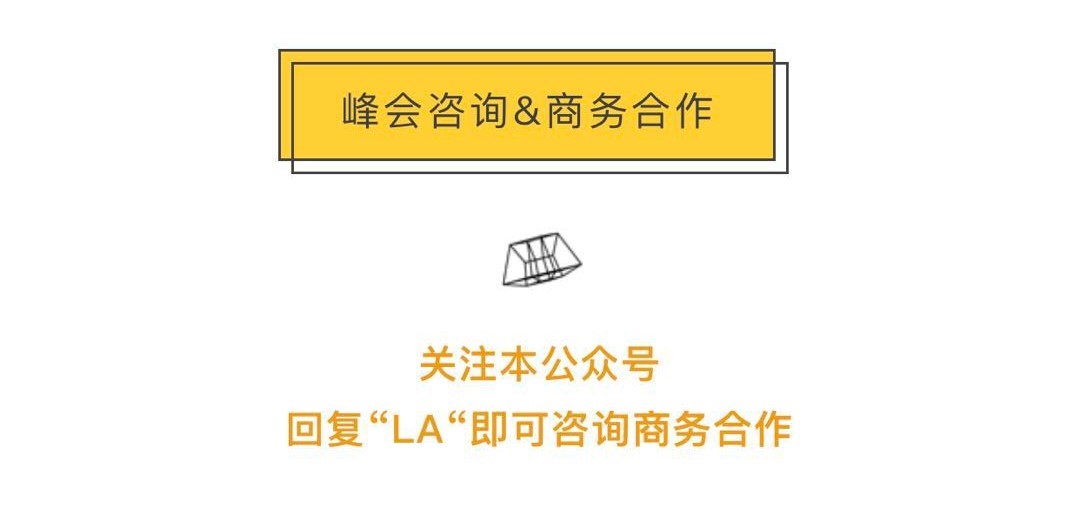 峰会咨询&商务合作

关注本公众号
回复“LA“即可咨询商务合作